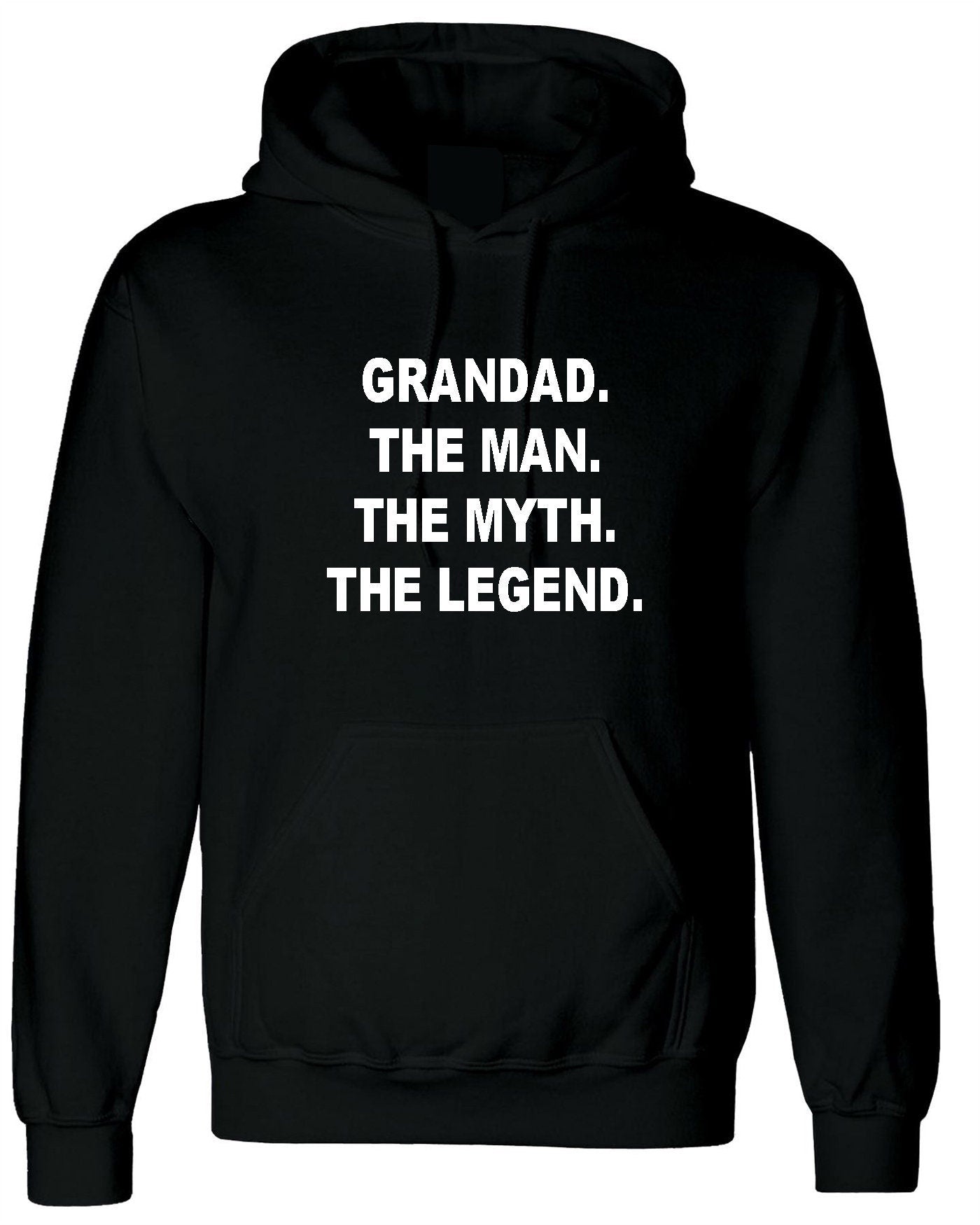 GRANDAD.
THE MAN.
THE MYTH.
THE LEGEND.